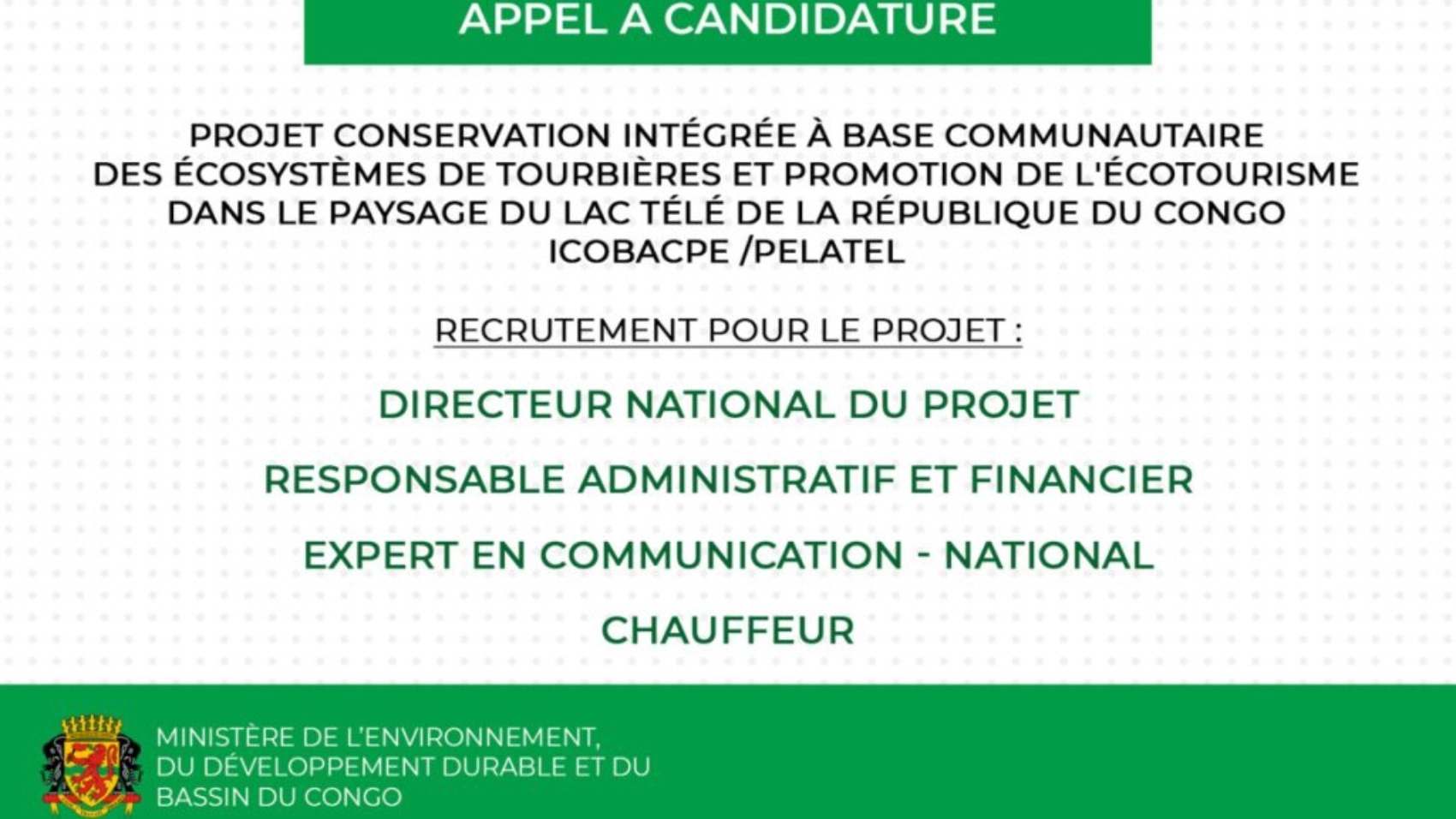 APPEL A CANDIDATURE

PROJET CONSERVATION INTÉGRÉE À BASE COMMUNAUTAIRE DES ÉCOSYSTÈMES DE TOURBIÈRES ET PROMOTION DE L'ÉCOTOURISME DANS LE PAYSAGE DU LAC TÉLÉ DE LA RÉPUBLIQUE DU CONGO ICOBACPE /PELATEL

RECRUTEMENT POUR LE PROJET :

DIRECTEUR NATIONAL DU PROJET

RESPONSABLE ADMINISTRATIF ET FINANCIER

EXPERT EN COMMUNICATION - NATIONAL

CHAUFFEUR

MINISTÈRE DE L'ENVIRONNEMENT, DU DÉVELOPPEMENT DURABLE ET DU BASSIN DU CONGO